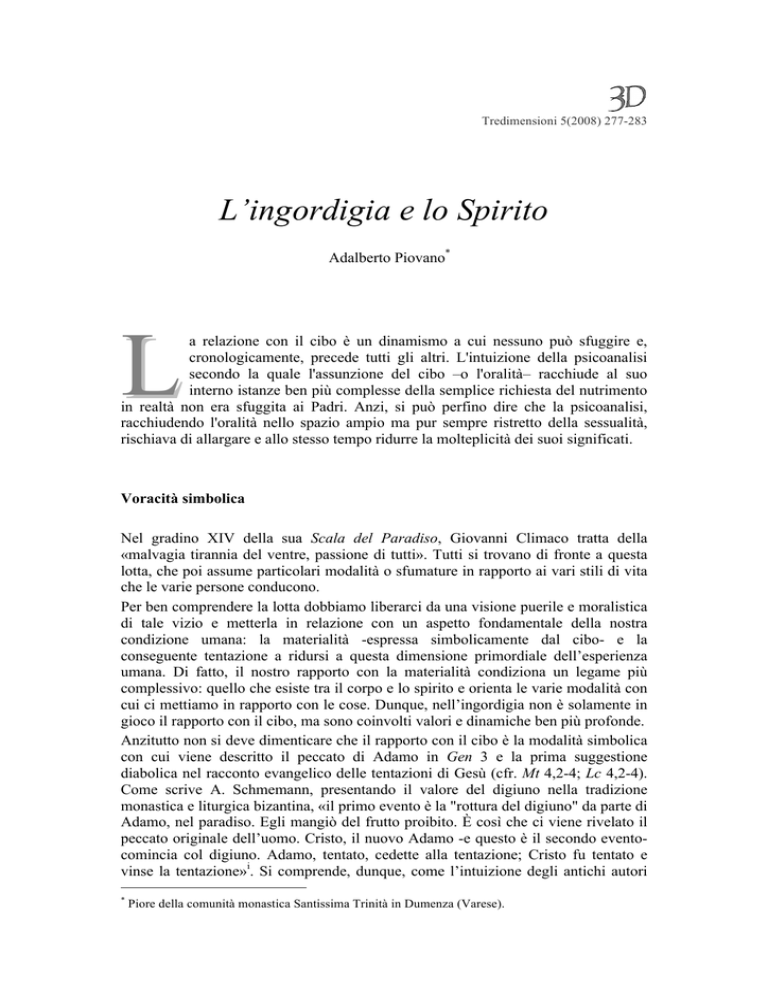 3D

Tredimensioni 5(2008) 277-283

L'ingordigia e lo Spirito

Adalberto Piovano*

La relazione con il cibo è un dinamismo a cui nessuno può sfuggire e, cronologicamente, precede tutti gli altri. L'intuizione della psicoanalisi secondo la quale l'assunzione del cibo –o l'oralità– racchiude al suo interno istanze ben più complesse della semplice richiesta del nutrimento in realtà non era sfuggita ai Padri. Anzi, si può perfino dire che la psicoanalisi, racchiudendo l'oralità nello spazio ampio ma pur sempre ristretto della sessualità, rischiava di allargare e allo stesso tempo ridurre la molteplicità dei suoi significati.

Voracità simbolica

Nel gradino XIV della sua Scala del Paradiso, Giovanni Climaco tratta della «malvagia tirannia del ventre, passione di tutti». Tutti si trovano di fronte a questa lotta, che poi assume particolari modalità o sfumature in rapporto ai vari stili di vita che le varie persone conducono.

Per ben comprendere la lotta dobbiamo liberarci da una visione puerile e moralistica di tale vizio e metterla in relazione con un aspetto fondamentale della nostra condizione umana: la materialità -espressa simbolicamente dal cibo- e la conseguente tentazione a ridursi a questa dimensione primordiale dell'esperienza umana. Di fatto, il nostro rapporto con la materialità condiziona un legame più complessivo: quello che esiste tra il corpo e lo spirito e orienta le varie modalità con cui ci mettiamo in rapporto con le cose. Dunque, nell'ingordigia non è solamente in gioco il rapporto con il cibo, ma sono coinvolti valori e dinamiche ben più profonde.

Anzitutto non si deve dimenticare che il rapporto con il cibo è la modalità simbolica con cui viene descritto il peccato di Adamo in Gen 3 e la prima suggestione diabolica nel racconto evangelico delle tentazioni di Gesù (cfr. Mt 4,2-4; Lc 4,2-4). Come scrive A. Schmemann, presentando il valore del digiuno nella tradizione monastica e liturgica bizantina, «il primo evento è la "rottura del digiuno" da parte di Adamo, nel paradiso. Egli mangiò del frutto proibito. È così che ci viene rivelato il peccato originale dell'uomo. Cristo, il nuovo Adamo -e questo è il secondo evento- comincia col digiuno. Adamo, tentato, cedette alla tentazione; Cristo fu tentato e vinse la tentazione»$^{i}$. Si comprende, dunque, come l'intuizione degli antichi autori

* Piore della comunità monastica Santissima Trinità in Dumenza (Varese).